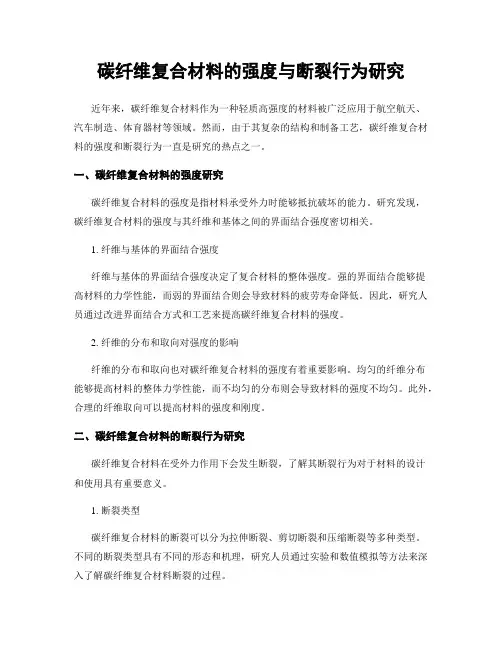 碳纤维复合材料的强度与断裂行为研究

近年来，碳纤维复合材料作为一种轻质高强度的材料被广泛应用于航空航天、汽车制造、体育器材等领域。然而，由于其复杂的结构和制备工艺，碳纤维复合材料的强度和断裂行为一直是研究的热点之一。

一、碳纤维复合材料的强度研究

碳纤维复合材料的强度是指材料承受外力时能够抵抗破坏的能力。研究发现，碳纤维复合材料的强度与其纤维和基体之间的界面结合强度密切相关。

1. 纤维与基体的界面结合强度

纤维与基体的界面结合强度决定了复合材料的整体强度。强的界面结合能够提高材料的力学性能，而弱的界面结合则会导致材料的疲劳寿命降低。因此，研究人员通过改进界面结合方式和工艺来提高碳纤维复合材料的强度。

2. 纤维的分布和取向对强度的影响

纤维的分布和取向也对碳纤维复合材料的强度有着重要影响。均匀的纤维分布能够提高材料的整体力学性能，而不均匀的分布则会导致材料的强度不均匀。此外，合理的纤维取向可以提高材料的强度和刚度。

二、碳纤维复合材料的断裂行为研究

碳纤维复合材料在受外力作用下会发生断裂，了解其断裂行为对于材料的设计和使用具有重要意义。

1. 断裂类型

碳纤维复合材料的断裂可以分为拉伸断裂、剪切断裂和压缩断裂等多种类型。不同的断裂类型具有不同的形态和机理，研究人员通过实验和数值模拟等方法来深入了解碳纤维复合材料断裂的过程。